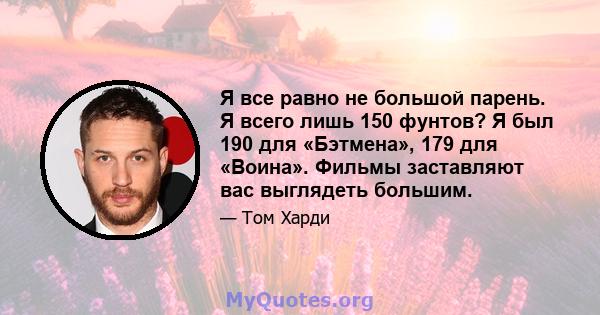 Я все равно не большой парень. Я всего лишь 150 фунтов? Я был 190 для «Бэтмена», 179 для «Воина». Фильмы заставляют вас выглядеть большим.

— Том Харди

MyQuotes.org